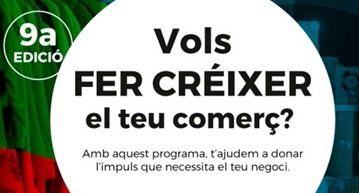 9a
EDICIÓ

Vols
FER CRÉIXER
el teu comerç?

Amb aquest programa, t'ajudem a donar l'impuls que necessita el teu negoci.